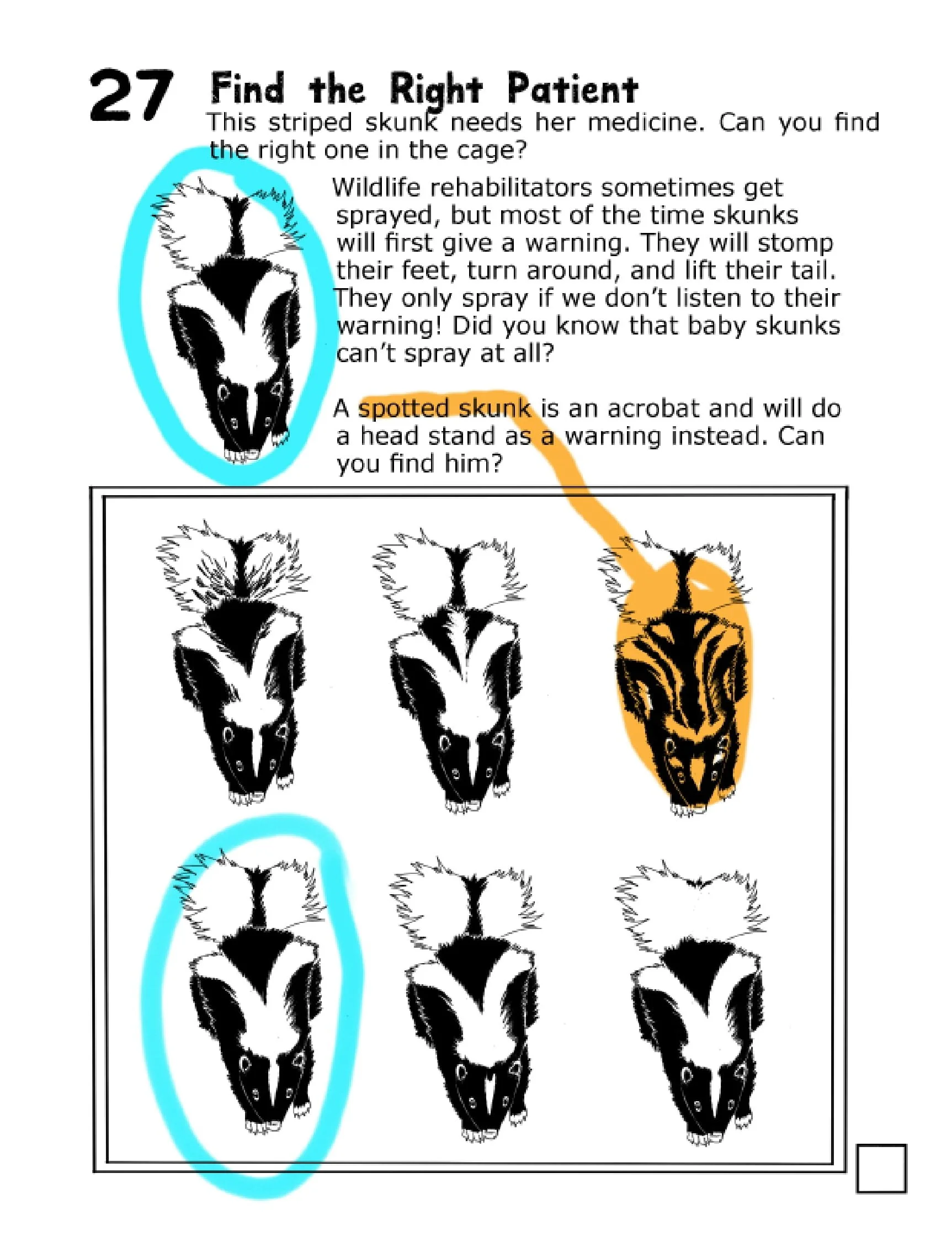 27 Find the Right Patient

This striped skunk needs her medicine. Can you find the right one in the cage?

Wildlife rehabilitators sometimes get sprayed, but most of the time skunks will first give a warning. They will stomp their feet, turn around, and lift their tail. They only spray if we don't listen to their warning! Did you know that baby skunks can't spray at all?

A spotted skunk is an acrobat and will do a head stand as a warning instead. Can you find him?

☐